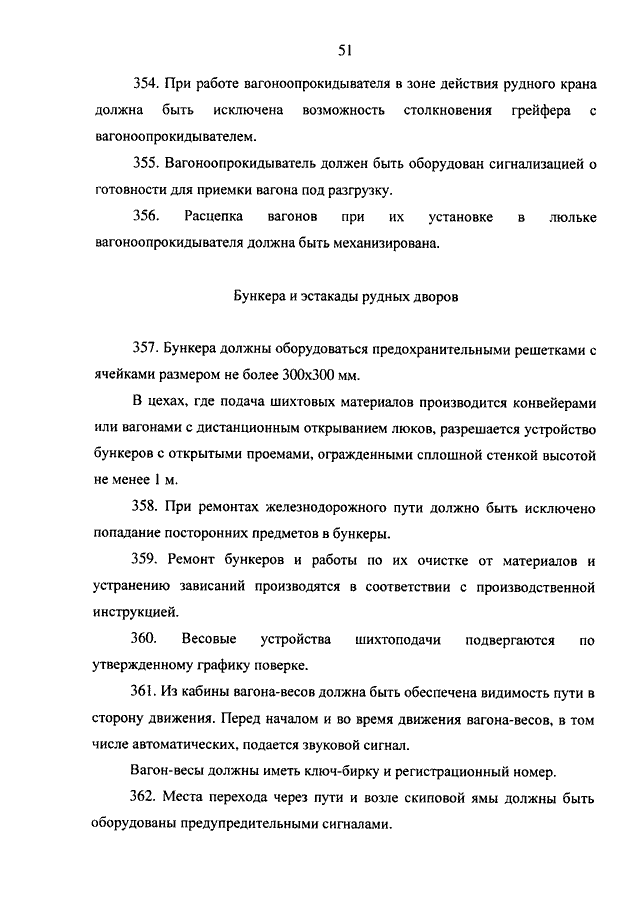 51

354. При работе вагоноопрокидывателя в зоне действия рудного крана должна быть исключена возможность столкновения грейфера с вагоноопрокидывателем.

355. Вагоноопрокидыватель должен быть оборудован сигнализацией о готовности для приемки вагона под разгрузку.

356. Расцепка вагонов при их установке в люльке вагоноопрокидывателя должна быть механизирована.

Бункера и эстакады рудных дворов

357. Бункера должны оборудоваться предохранительными решетками с ячейками размером не более 300х300 мм.

В цехах, где подача шихтовых материалов производится конвейерами или вагонами с дистанционным открыванием люков, разрешается устройство бункеров с открытыми проемами, огражденными сплошной стенкой высотой не менее 1 м.

358. При ремонтах железнодорожного пути должно быть исключено попадание посторонних предметов в бункеры.

359. Ремонт бункеров и работы по их очистке от материалов и устранению зависаний производятся в соответствии с производственной инструкцией.

360. Весовые устройства шихтоподачи подвергаются по утвержденному графику поверке.

361. Из кабины вагона-весов должна быть обеспечена видимость пути в сторону движения. Перед началом и во время движения вагона-весов, в том числе автоматических, подается звуковой сигнал.

Вагон-весы должны иметь ключ-бирку и регистрационный номер.

362. Места перехода через пути и возле скиповой ямы должны быть оборудованы предупредительными сигналами.